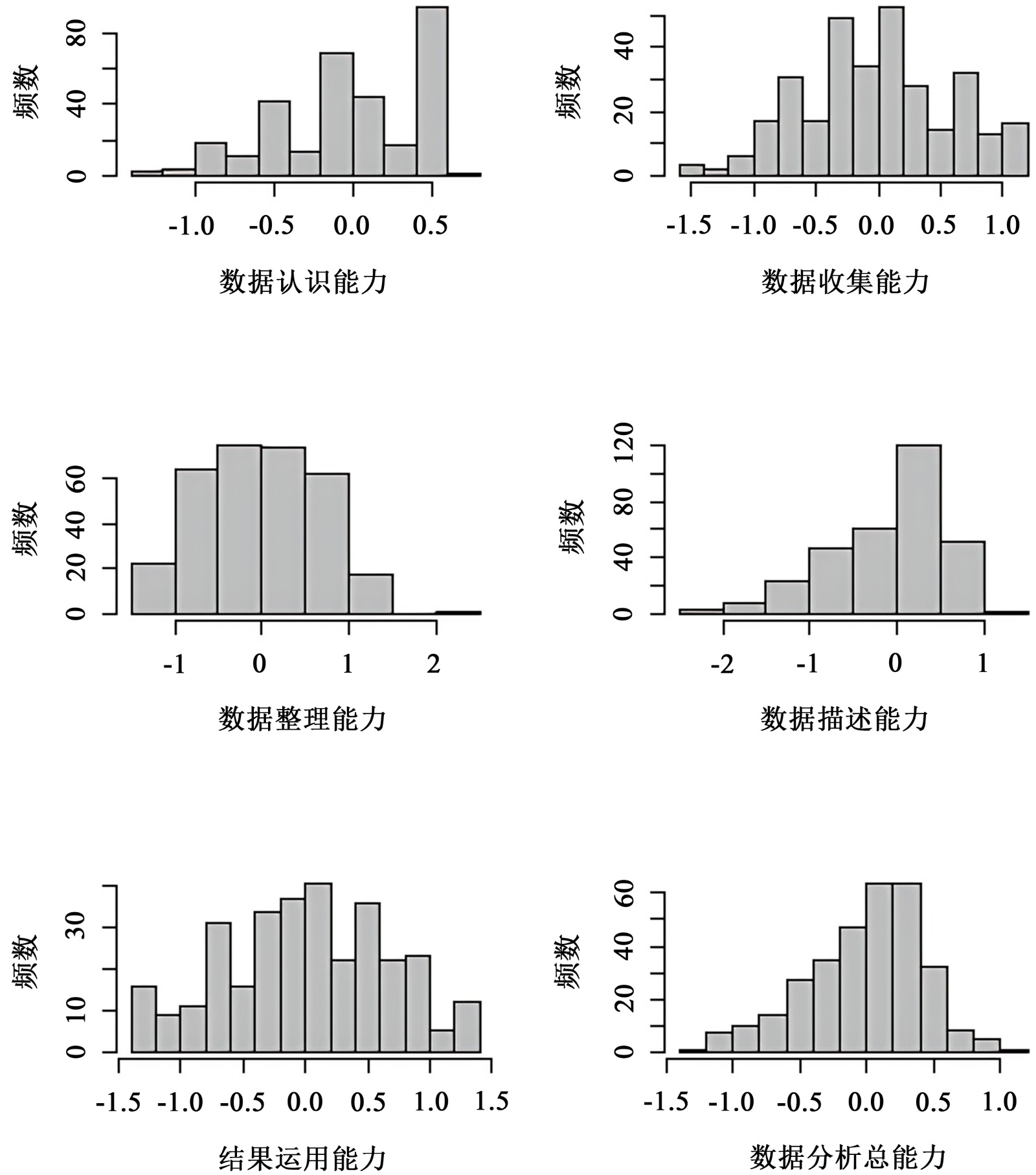 频数
0
40
80
-1.0
-0.5
0.0
0.5
数据认识能力

频数
0
20
40
-1.5
-1.0
-0.5
0.0
0.5
1.0
数据收集能力

频数
0
20
40
60
-1
0
1
2
数据整理能力

频数
0
40
80
120
-2
-1
0
1
数据描述能力

频数
0
10
30
-1.5
-1.0
-0.5
0.0
0.5
1.0
1.5
结果运用能力

频数
0
20
40
60
-1.5
-1.0
-0.5
0.0
0.5
1.0
数据分析总能力